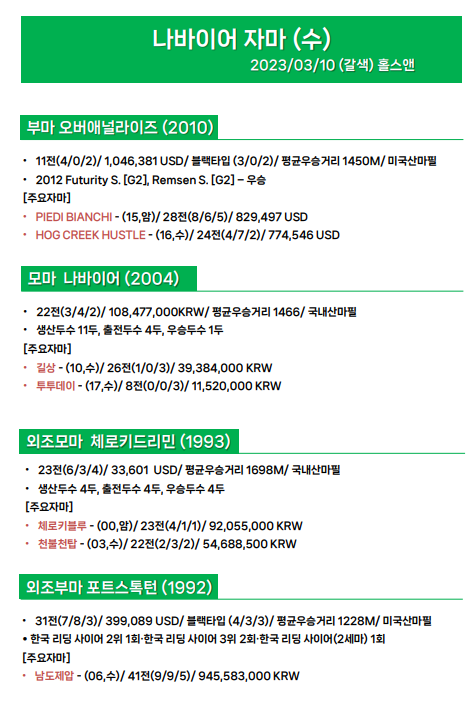 나바이어 자마 (수)
2023/03/10 (갈색) 홀스앤

부마 오버애널라이즈 (2010)

• 11전(4/0/2)/ 1,046,381 USD/ 블랙타입 (3/0/2)/ 평균우승거리 1450M/ 미국산마필
• 2012 Futurity S. [G2], Remsen S. [G2] – 우승

[주요자마]
• PIEDI BIANCHI - (15,암)/ 28전(8/6/5)/ 829,497 USD
• HOG CREEK HUSTLE - (16,수)/ 24전(4/7/2)/ 774,546 USD

모마 나바이어 (2004)

• 22전(3/4/2)/ 108,477,000KRW/ 평균우승거리 1466/ 국내산마필
• 생산두수 11두, 출전두수 4두, 우승두수 1두

[주요자마]
• 길상 - (10,수)/ 26전(1/0/3)/ 39,384,000 KRW
• 투투데이 - (17,수)/ 8전(0/0/3)/ 11,520,000 KRW

외조모마 체로키드리민 (1993)

• 23전(6/3/4)/ 33,601 USD/ 평균우승거리 1698M/ 국내산마필
• 생산두수 4두, 출전두수 4두, 우승두수 4두

[주요자마]
• 체로키블루 - (00,암)/ 23전(4/1/1)/ 92,055,000 KRW
• 천불천탑 - (03,수)/ 22전(2/3/2)/ 54,688,500 KRW

외조부마 포트스톡턴 (1992)

• 31전(7/8/3)/ 399,089 USD/ 블랙타입 (4/3/3)/ 평균우승거리 1228M/ 미국산마필
• 한국 리딩 사이어 2위 1회·한국 리딩 사이어 3위 2회·한국 리딩 사이어(2세마) 1회

[주요자마]
• 남도제압 - (06,수)/ 41전(9/9/5)/ 945,583,000 KRW